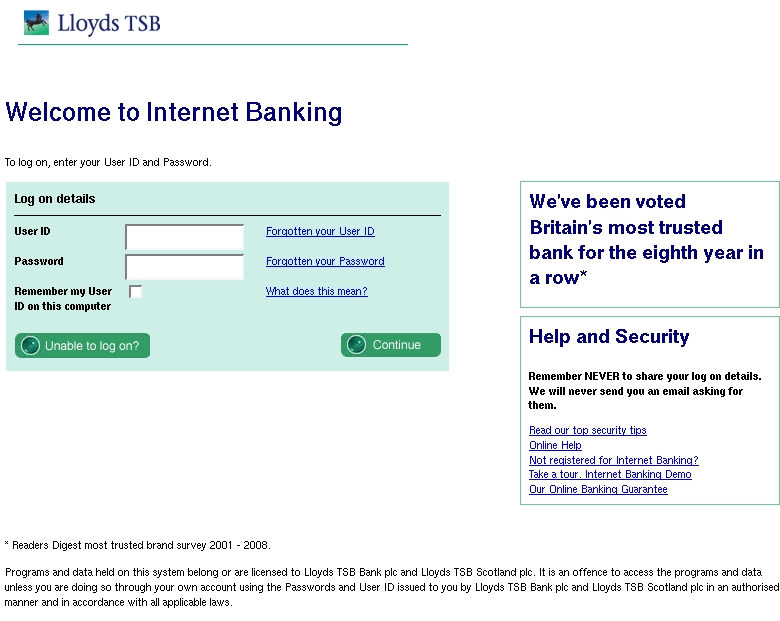 Lloyds TSB

Welcome to Internet Banking

To log on, enter your User ID and Password.

Log on details

User ID
Forgotten your User ID

Password
Forgotten your Password

Remember my User ID on this computer
What does this mean?

Unable to log on?
Continue

We've been voted Britain's most trusted bank for the eighth year in a row*

Help and Security

Remember NEVER to share your log on details. We will never send you an email asking for them.

Read our top security tips
Online Help
Not registered for Internet Banking?
Take a tour. Internet Banking Demo
Our Online Banking Guarantee

* Readers Digest most trusted brand survey 2001 - 2008.

Programs and data held on this system belong or are licensed to Lloyds TSB Bank plc and Lloyds TSB Scotland plc. It is an offence to access the programs and data unless you are doing so through your own account using the Passwords and User ID issued to you by Lloyds TSB Bank plc and Lloyds TSB Scotland plc in an authorised manner and in accordance with all applicable laws.